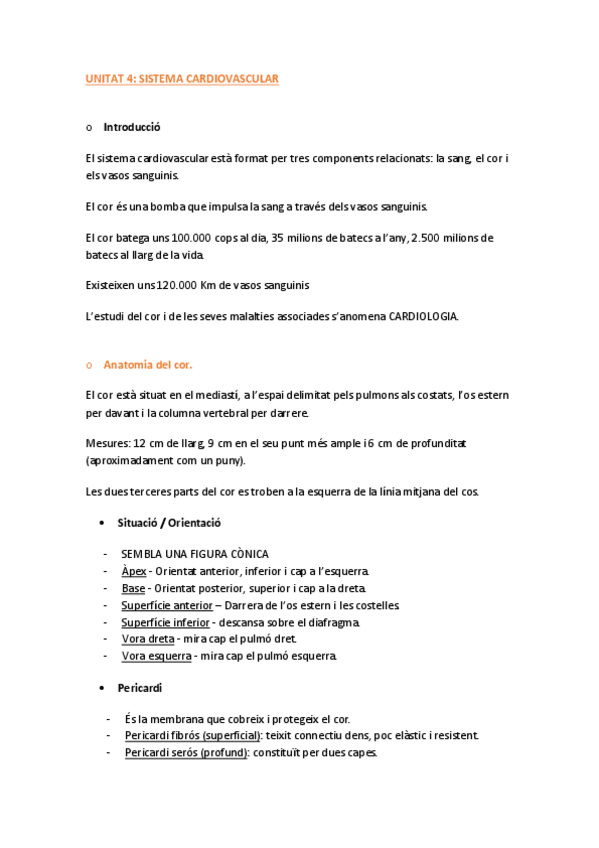 UNITAT 4: SISTEMA CARDIOVASCULAR

o Introducció

El sistema cardiovascular està format per tres components relacionats: la sang, el cor i els vasos sanguinis.

El cor és una bomba que impulsa la sang a través dels vasos sanguinis.

El cor batega uns 100.000 cops al dia, 35 milions de batecs a l'any, 2.500 milions de batecs al llarg de la vida.

Existeixen uns 120.000 Km de vasos sanguinis

L'estudi del cor i de les seves malalties associades s'anomena CARDIOLOGIA.

o Anatomia del cor.

El cor està situat en el mediastí, a l'espai delimitat pels pulmons als costats, l'os estern per davant i la columna vertebral per darrere.

Mesures: 12 cm de llarg, 9 cm en el seu punt més ample i 6 cm de profunditat (aproximadament com un puny).

Les dues terceres parts del cor es troben a la esquerra de la línia mitjana del cos.

• Situació / Orientació

- SEMBLA UNA FIGURA CÒNICA
- Àpex - Orientat anterior, inferior i cap a l'esquerra.
- Base - Orientat posterior, superior i cap a la dreta.
- Superfície anterior – Darrera de l'os estern i les costelles.
- Superfície inferior - descansa sobre el diafragma.
- Vora dreta - mira cap el pulmó dret.
- Vora esquerra - mira cap el pulmó esquerra.

• Pericardi

- És la membrana que cobreix i protegeix el cor.
- Pericardi fibrós (superficial): teixit connectiu dens, poc elàstic i resistent.
- Pericardi serós (profund): constituït per dues capes.